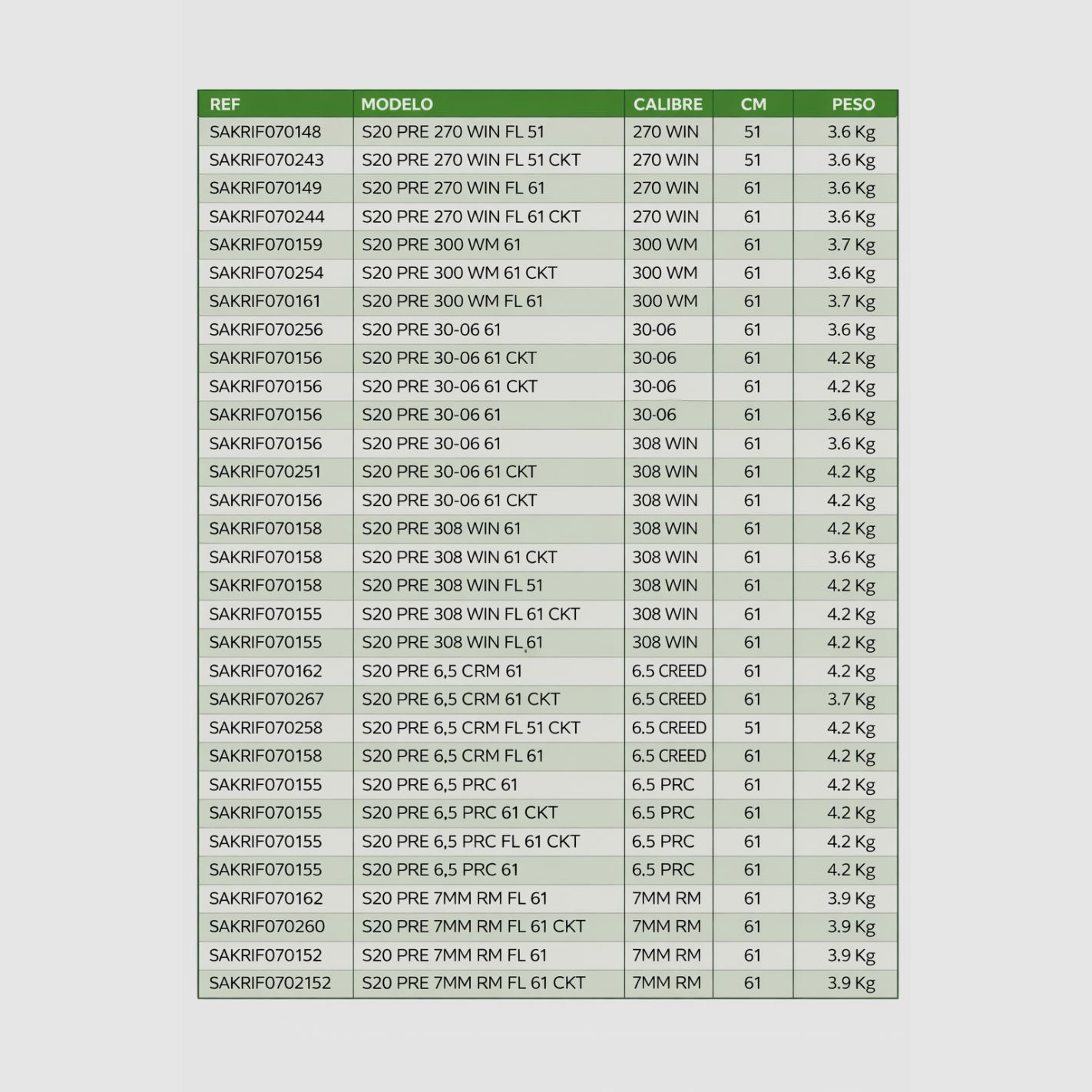 | REF | MODELO | CALIBRE | CM | PESO |
|---|---|---|---|---|
| SAKRIF070148 | S20 PRE 270 WIN FL 51 | 270 WIN | 51 | 3.6 Kg |
| SAKRIF070243 | S20 PRE 270 WIN FL 51 CKT | 270 WIN | 51 | 3.6 Kg |
| SAKRIF070149 | S20 PRE 270 WIN FL 61 | 270 WIN | 61 | 3.6 Kg |
| SAKRIF070244 | S20 PRE 270 WIN FL 61 CKT | 270 WIN | 61 | 3.6 Kg |
| SAKRIF070159 | S20 PRE 300 WM 61 | 300 WM | 61 | 3.7 Kg |
| SAKRIF070254 | S20 PRE 300 WM 61 CKT | 300 WM | 61 | 3.6 Kg |
| SAKRIF070161 | S20 PRE 300 WM FL 61 | 300 WM | 61 | 3.7 Kg |
| SAKRIF070256 | S20 PRE 30-06 61 | 30-06 | 61 | 3.6 Kg |
| SAKRIF070156 | S20 PRE 30-06 61 CKT | 30-06 | 61 | 4.2 Kg |
| SAKRIF070156 | S20 PRE 30-06 61 CKT | 30-06 | 61 | 4.2 Kg |
| SAKRIF070156 | S20 PRE 30-06 61 | 30-06 | 61 | 3.6 Kg |
| SAKRIF070156 | S20 PRE 30-06 61 | 308 WIN | 61 | 3.6 Kg |
| SAKRIF070251 | S20 PRE 30-06 61 CKT | 308 WIN | 61 | 4.2 Kg |
| SAKRIF070156 | S20 PRE 30-06 61 CKT | 308 WIN | 61 | 4.2 Kg |
| SAKRIF070158 | S20 PRE 308 WIN 61 | 308 WIN | 61 | 4.2 Kg |
| SAKRIF070158 | S20 PRE 308 WIN 61 CKT | 308 WIN | 61 | 3.6 Kg |
| SAKRIF070158 | S20 PRE 308 WIN FL 51 | 308 WIN | 61 | 4.2 Kg |
| SAKRIF070155 | S20 PRE 308 WIN FL 61 CKT | 308 WIN | 61 | 4.2 Kg |
| SAKRIF070155 | S20 PRE 308 WIN FL 61 | 308 WIN | 61 | 4.2 Kg |
| SAKRIF070162 | S20 PRE 6,5 CRM 61 | 6.5 CREED | 61 | 4.2 Kg |
| SAKRIF070267 | S20 PRE 6,5 CRM 61 CKT | 6.5 CREED | 61 | 3.7 Kg |
| SAKRIF070258 | S20 PRE 6,5 CRM FL 51 CKT | 6.5 CREED | 51 | 4.2 Kg |
| SAKRIF070158 | S20 PRE 6,5 CRM FL 61 | 6.5 CREED | 61 | 4.2 Kg |
| SAKRIF070155 | S20 PRE 6,5 PRC 61 | 6.5 PRC | 61 | 4.2 Kg |
| SAKRIF070155 | S20 PRE 6,5 PRC 61 CKT | 6.5 PRC | 61 | 4.2 Kg |
| SAKRIF070155 | S20 PRE 6,5 PRC FL 61 CKT | 6.5 PRC | 61 | 4.2 Kg |
| SAKRIF070155 | S20 PRE 6,5 PRC 61 | 6.5 PRC | 61 | 4.2 Kg |
| SAKRIF070162 | S20 PRE 7MM RM FL 61 | 7MM RM | 61 | 3.9 Kg |
| SAKRIF070260 | S20 PRE 7MM RM FL 61 CKT | 7MM RM | 61 | 3.9 Kg |
| SAKRIF070152 | S20 PRE 7MM RM FL 61 | 7MM RM | 61 | 3.9 Kg |
| SAKRIF0702152 | S20 PRE 7MM RM FL 61 CKT | 7MM RM | 61 | 3.9 Kg |